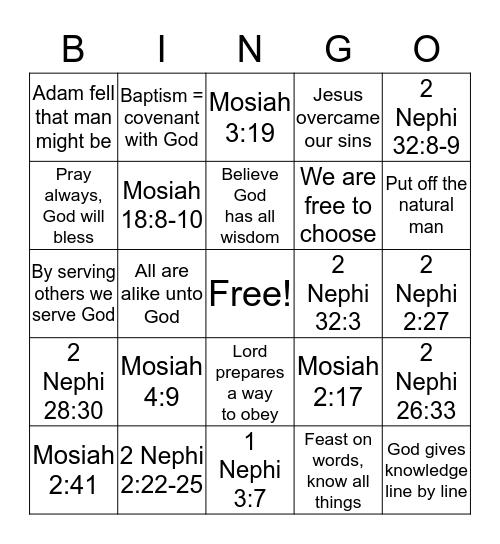 | B | I | N | G | O |
|---|---|---|---|---|
| Adam fell that man might be | Baptism = covenant with God | Mosiah 3:19 | Jesus overcame our sins | 2 Nephi 32:8-9 |
| Pray always, God will bless | Mosiah 18:8-10 | Believe God has all wisdom | We are free to choose | Put off the natural man |
| By serving others we serve God | All are alike unto God | Free! | 2 Nephi 32:3 | 2 Nephi 2:27 |
| 2 Nephi 28:30 | Mosiah 4:9 | Lord prepares a way to obey | Mosiah 2:17 | 2 Nephi 26:33 |
| Mosiah 2:41 | 2 Nephi 2:22-25 | 1 Nephi 3:7 | Feast on words, know all things | God gives knowledge line by line |